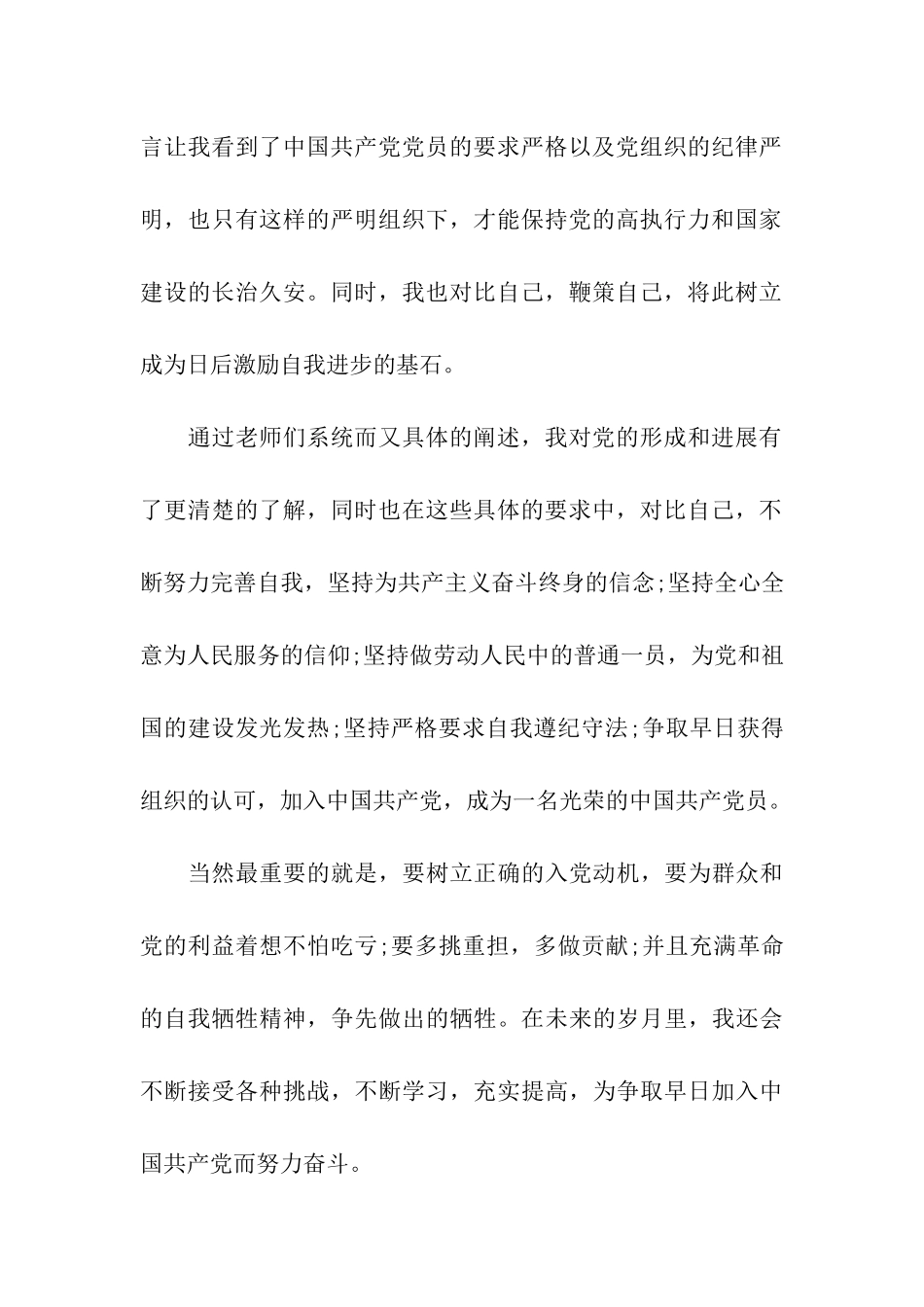 言让我看到了中国共产党党员的要求严格以及党组织的纪律严明，也只有这样的严明组织下，才能保持党的高执行力和国家建设的长治久安。同时，我也对比自己，鞭策自己，将此树立成为日后激励自我进步的基石。

通过老师们系统而又具体的阐述，我对党的形成和进展有了更清楚的了解，同时也在这些具体的要求中，对比自己，不断努力完善自我，坚持为共产主义奋斗终身的信念;坚持全心全意为人民服务的信仰;坚持做劳动人民中的普通一员，为党和祖国的建设发光发热;坚持严格要求自我遵纪守法;争取早日获得组织的认可，加入中国共产党，成为一名光荣的中国共产党员。

当然最重要的就是，要树立正确的入党动机，要为群众和党的利益着想不怕吃亏;要多挑重担，多做贡献;并且充满革命的自我牺牲精神，争先做出的牺牲。在未来的岁月里，我还会不断接受各种挑战，不断学习，充实提高，为争取早日加入中国共产党而努力奋斗。